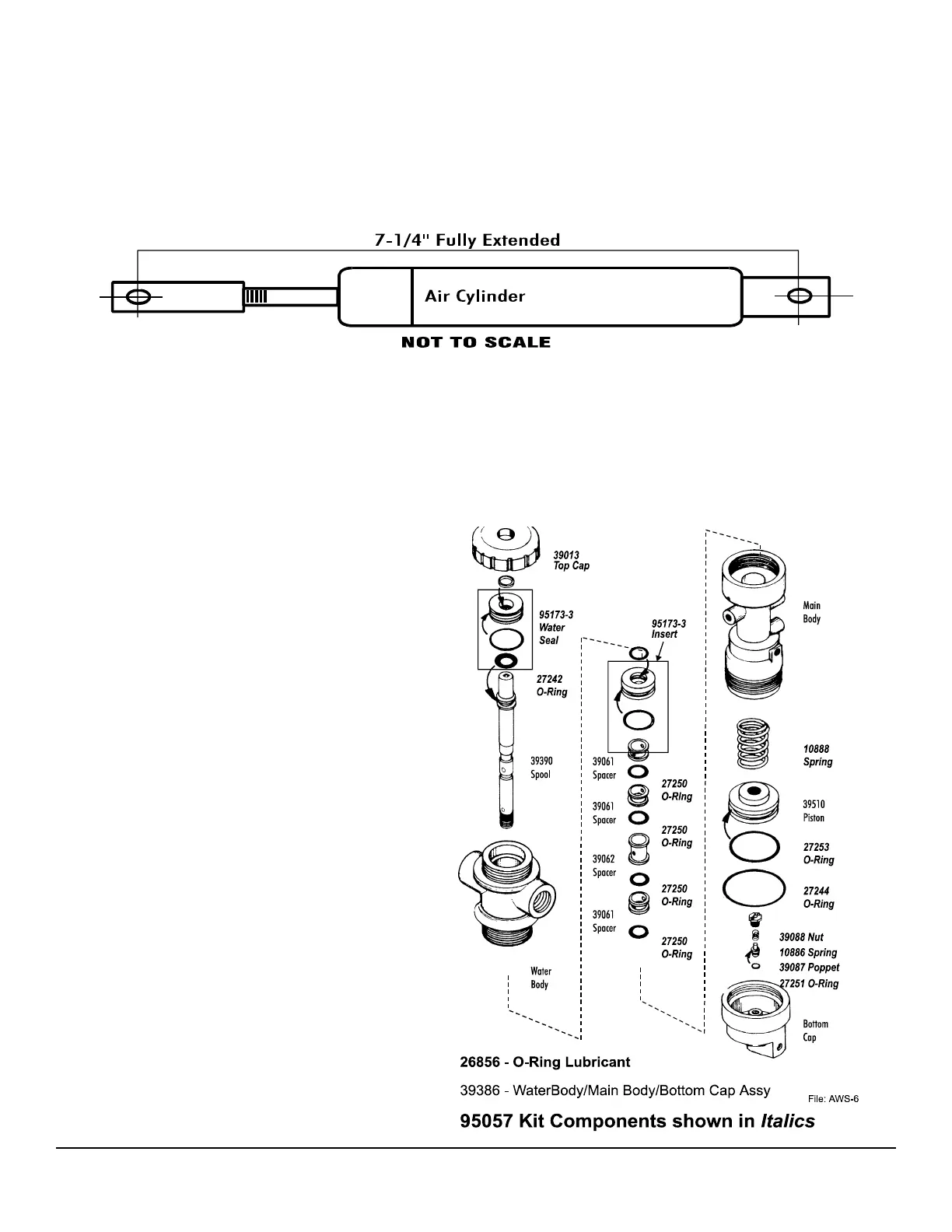 7-1/4" Fully Extended

Air Cylinder

NOT TO SCALE

39013
Top Cap

95173-3
Water
Seal

27242
O-Ring

39390
Spool

Water
Body

95173-3
Insert

39061
Spacer

27250
O-RIng

39061
Spacer

27250
O-Ring

39062
Spacer

27250
O-Ring

39061
Spacer

27250
O-Ring

Main
Body

10888
Spring

39510
Piston

27253
O-Ring

27244
O-Ring

39088 Nut
10886 Spring
39087 Poppet
27251 O-Ring

Bottom
Cap

26856 - O-Ring Lubricant

39386 - WaterBody/Main Body/Bottom Cap Assy

File: AWS-6

95057 Kit Components shown in Italics